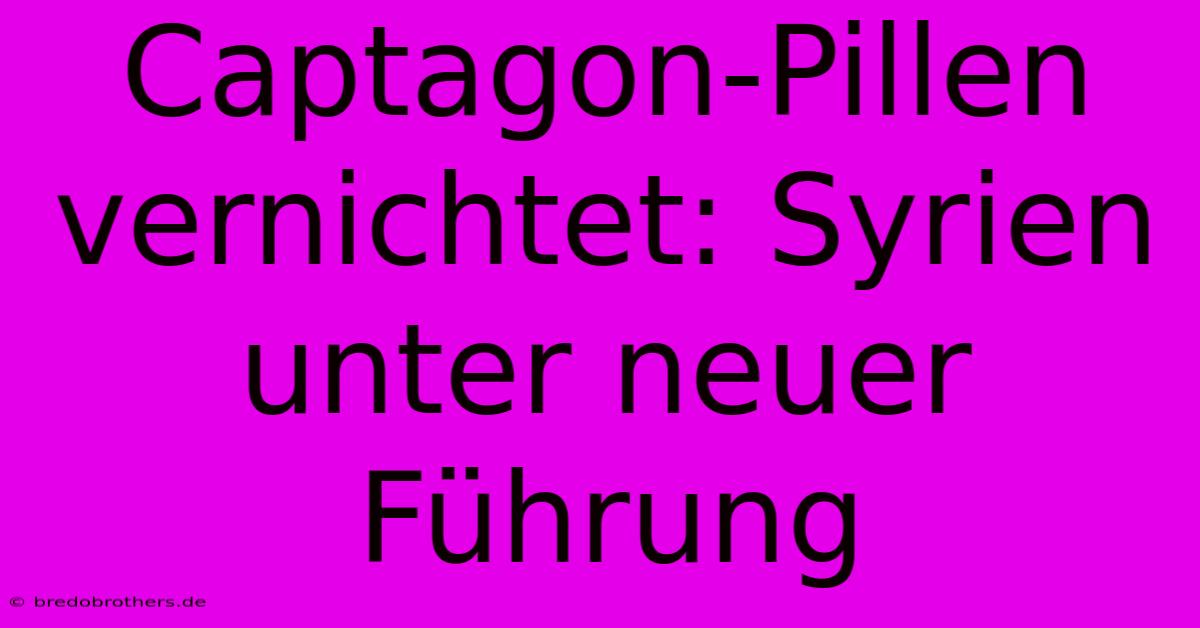 Captagon-Pillen vernichtet: Syrien unter neuer Führung

© bredobrothers.de